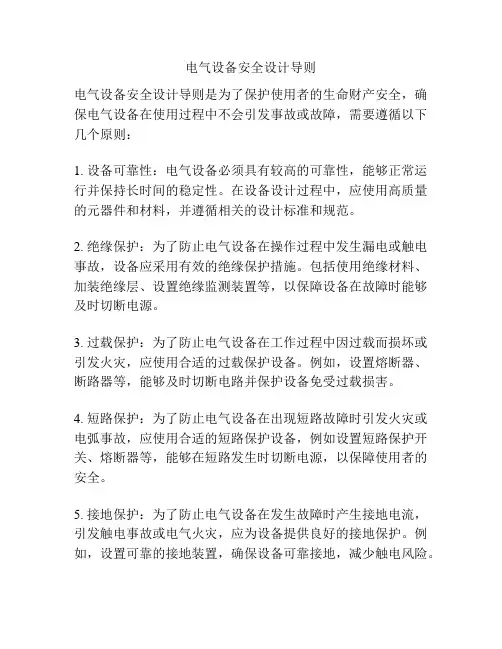 电气设备安全设计导则

电气设备安全设计导则是为了保护使用者的生命财产安全，确保电气设备在使用过程中不会引发事故或故障，需要遵循以下几个原则：

1. 设备可靠性：电气设备必须具有较高的可靠性，能够正常运行并保持长时间的稳定性。在设备设计过程中，应使用高质量的元器件和材料，并遵循相关的设计标准和规范。

2. 绝缘保护：为了防止电气设备在操作过程中发生漏电或触电事故，设备应采用有效的绝缘保护措施。包括使用绝缘材料、加装绝缘层、设置绝缘监测装置等，以保障设备在故障时能够及时切断电源。

3. 过载保护：为了防止电气设备在工作过程中因过载而损坏或引发火灾，应使用合适的过载保护设备。例如，设置熔断器、断路器等，能够及时切断电路并保护设备免受过载损害。

4. 短路保护：为了防止电气设备在出现短路故障时引发火灾或电弧事故，应使用合适的短路保护设备，例如设置短路保护开关、熔断器等，能够在短路发生时切断电源，以保障使用者的安全。

5. 接地保护：为了防止电气设备在发生故障时产生接地电流，引发触电事故或电气火灾，应为设备提供良好的接地保护。例如，设置可靠的接地装置，确保设备可靠接地，减少触电风险。